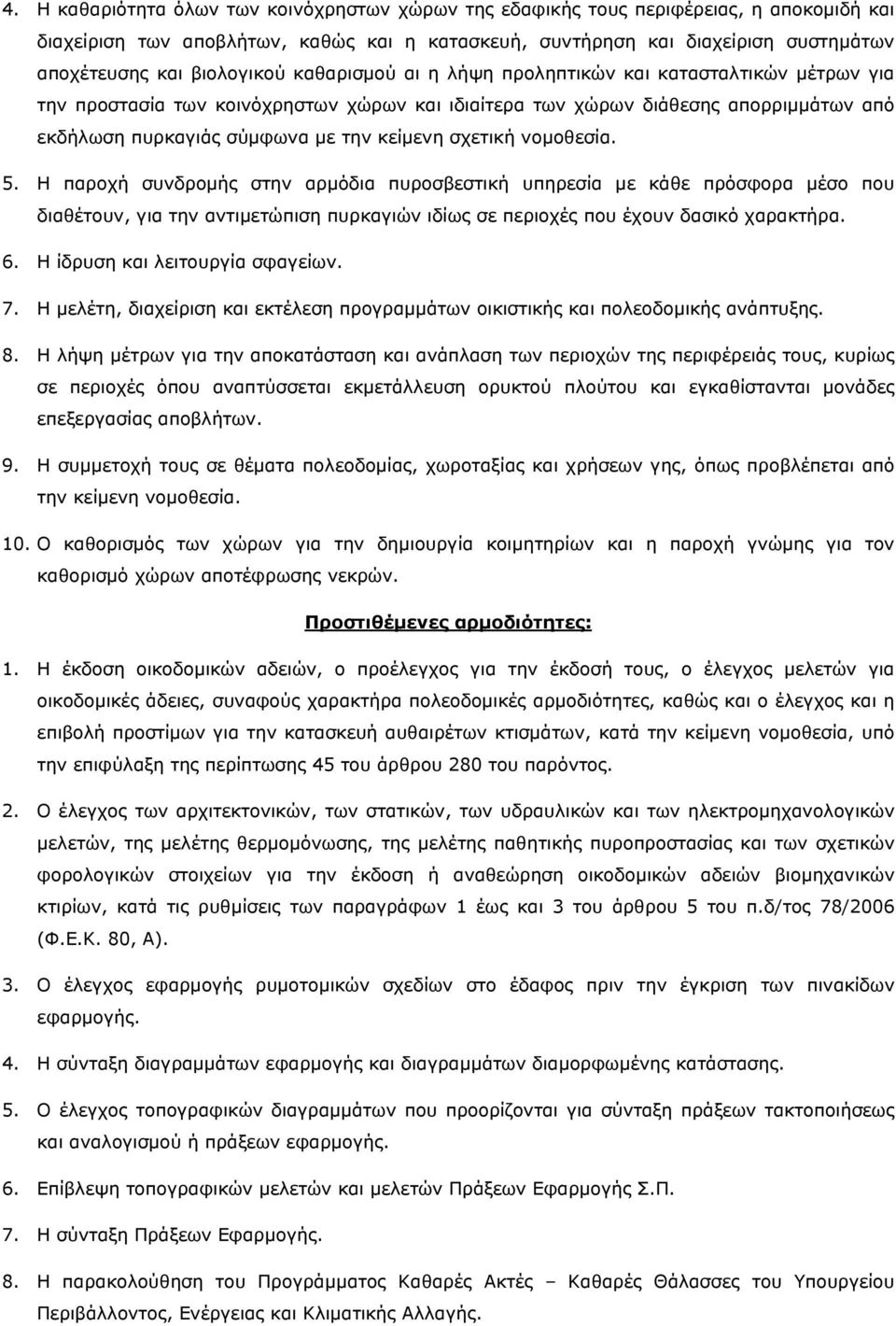 4. Η καθαριότητα όλων των κοινόχρηστων χώρων της εδαφικής τους περιφέρειας, η αποκομιδή και διαχείριση των αποβλήτων, καθώς και η κατασκευή, συντήρηση και διαχείριση συστημάτων αποχέτευσης και βιολογικού καθαρισμού αι η λήψη προληπτικών και κατασταλτικών μέτρων για την προστασία των κοινόχρηστων χώρων και ιδιαίτερα των χώρων διάθεσης απορριμμάτων από εκδήλωση πυρκαγιάς σύμφωνα με την κείμενη σχετική νομοθεσία.

5. Η παροχή συνδρομής στην αρμόδια πυροσβεστική υπηρεσία με κάθε πρόσφορα μέσο που διαθέτουν, για την αντιμετώπιση πυρκαγιών ιδίως σε περιοχές που έχουν δασικό χαρακτήρα.

6. Η ίδρυση και λειτουργία σφαγείων.

7. Η μελέτη, διαχείριση και εκτέλεση προγραμμάτων οικιστικής και πολεοδομικής ανάπτυξης.

8. Η λήψη μέτρων για την αποκατάσταση και ανάπλαση των περιοχών της περιφέρειάς τους, κυρίως σε περιοχές όπου αναπτύσσεται εκμετάλλευση ορυκτού πλούτου και εγκαθίστανται μονάδες επεξεργασίας αποβλήτων.

9. Η συμμετοχή τους σε θέματα πολεοδομίας, χωροταξίας και χρήσεων γης, όπως προβλέπεται από την κείμενη νομοθεσία.

10. Ο καθορισμός των χώρων για την δημιουργία κοιμητηρίων και η παροχή γνώμης για τον καθορισμό χώρων αποτέφρωσης νεκρών.

Προστιθέμενες αρμοδιότητες:

1. Η έκδοση οικοδομικών αδειών, ο προέλεγχος για την έκδοσή τους, ο έλεγχος μελετών για οικοδομικές άδειες, συναφούς χαρακτήρα πολεοδομικές αρμοδιότητες, καθώς και ο έλεγχος και η επιβολή προστίμων για την κατασκευή αυθαιρέτων κτισμάτων, κατά την κείμενη νομοθεσία, υπό την επιφύλαξη της περίπτωσης 45 του άρθρου 280 του παρόντος.

2. Ο έλεγχος των αρχιτεκτονικών, των στατικών, των υδραυλικών και των ηλεκτρομηχανολογικών μελετών, της μελέτης θερμομόνωσης, της μελέτης παθητικής πυροπροστασίας και των σχετικών φορολογικών στοιχείων για την έκδοση ή αναθεώρηση οικοδομικών αδειών βιομηχανικών κτιρίων, κατά τις ρυθμίσεις των παραγράφων 1 έως και 3 του άρθρου 5 του π.δ/τος 78/2006 (Φ.Ε.Κ. 80, Α).

3. Ο έλεγχος εφαρμογής ρυμοτομικών σχεδίων στο έδαφος πριν την έγκριση των πινακίδων εφαρμογής.

4. Η σύνταξη διαγραμμάτων εφαρμογής και διαγραμμάτων διαμορφωμένης κατάστασης.

5. Ο έλεγχος τοπογραφικών διαγραμμάτων που προορίζονται για σύνταξη πράξεων τακτοποιήσεως και αναλογισμού ή πράξεων εφαρμογής.

6. Επίβλεψη τοπογραφικών μελετών και μελετών Πράξεων Εφαρμογής Σ.Π.

7. Η σύνταξη Πράξεων Εφαρμογής.

8. Η παρακολούθηση του Προγράμματος Καθαρές Ακτές – Καθαρές Θάλασσες του Υπουργείου Περιβάλλοντος, Ενέργειας και Κλιματικής Αλλαγής.